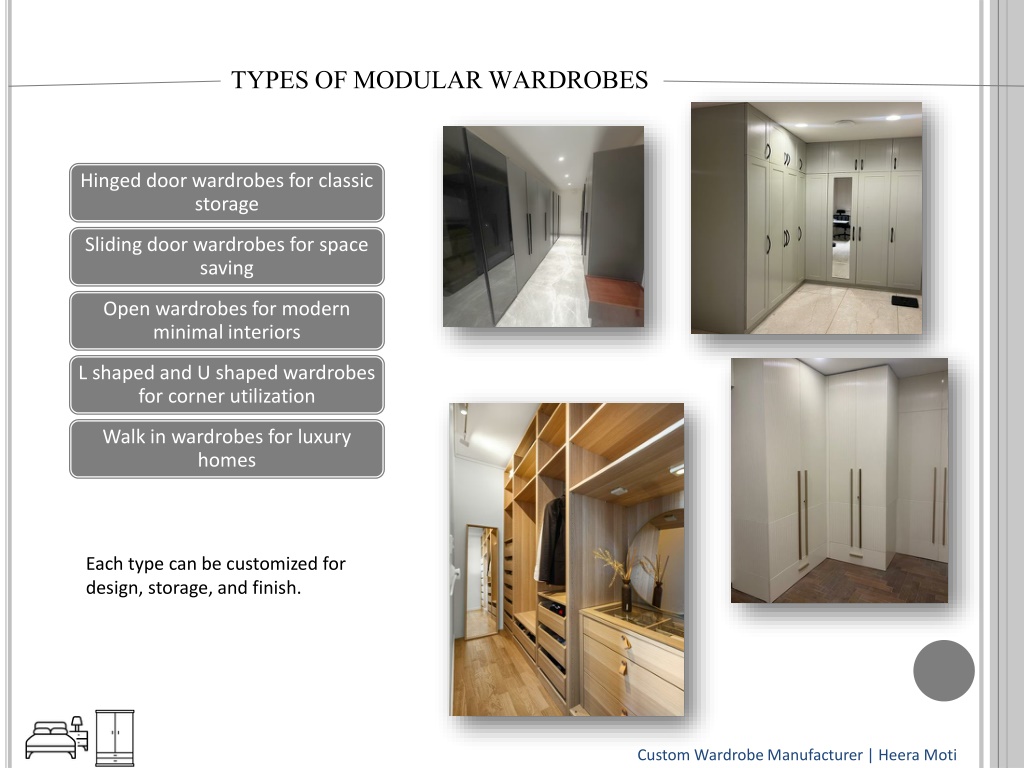 TYPES OF MODULAR WARDROBES

Hinged door wardrobes for classic storage

Sliding door wardrobes for space saving

Open wardrobes for modern minimal interiors

L shaped and U shaped wardrobes for corner utilization

Walk in wardrobes for luxury homes

Each type can be customized for design, storage, and finish.

Custom Wardrobe Manufacturer | Heera Moti